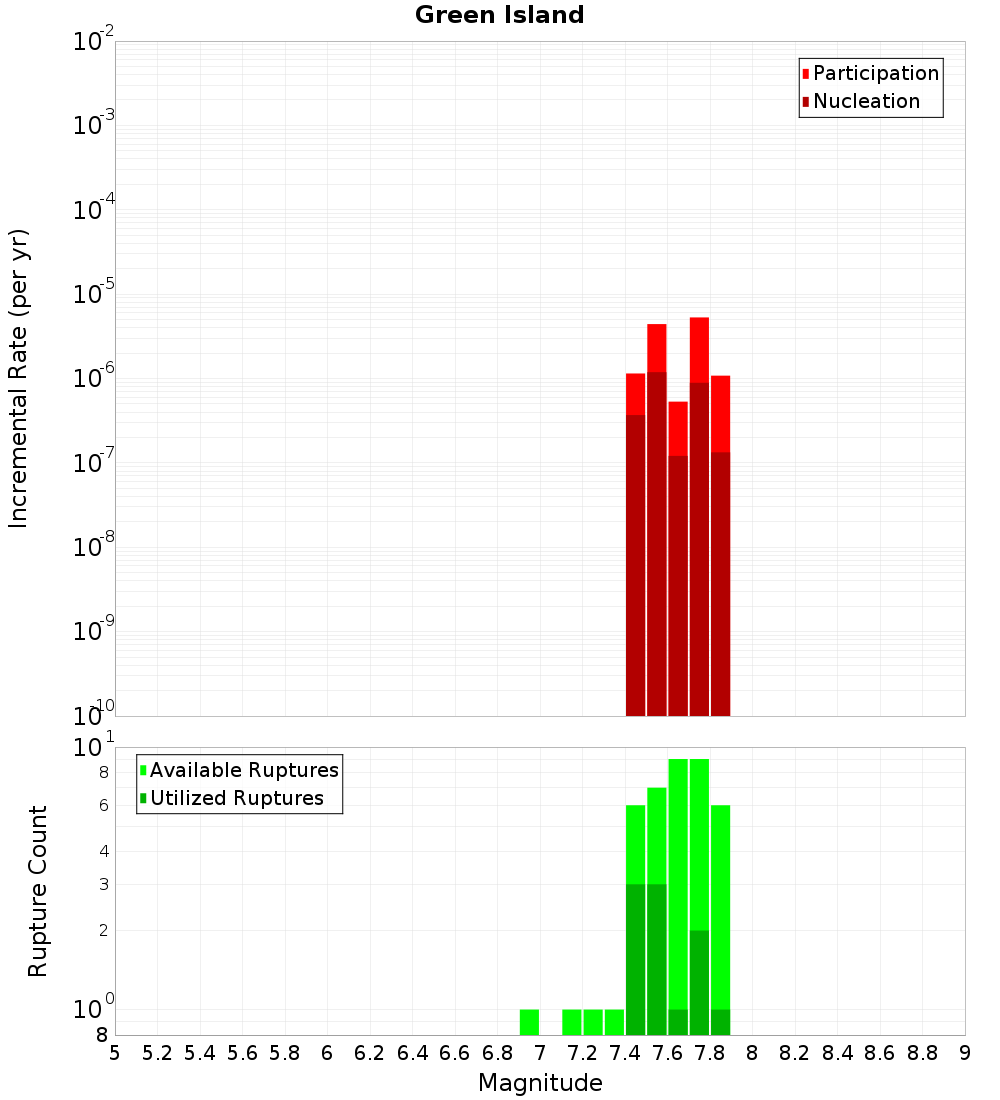 Green Island

Participation
Nucleation

Incremental Rate (per yr)

$10^{-2}$
$10^{-3}$
$10^{-4}$
$10^{-5}$
$10^{-6}$
$10^{-7}$
$10^{-8}$
$10^{-9}$
$10^{-10}$

Available Ruptures
Utilized Ruptures

Rupture Count

$10^{1}$
8
6
4
3
2
$10^{0}$
8

5 5.2 5.4 5.6 5.8 6 6.2 6.4 6.6 6.8 7 7.2 7.4 7.6 7.8 8 8.2 8.4 8.6 8.8 9

Magnitude